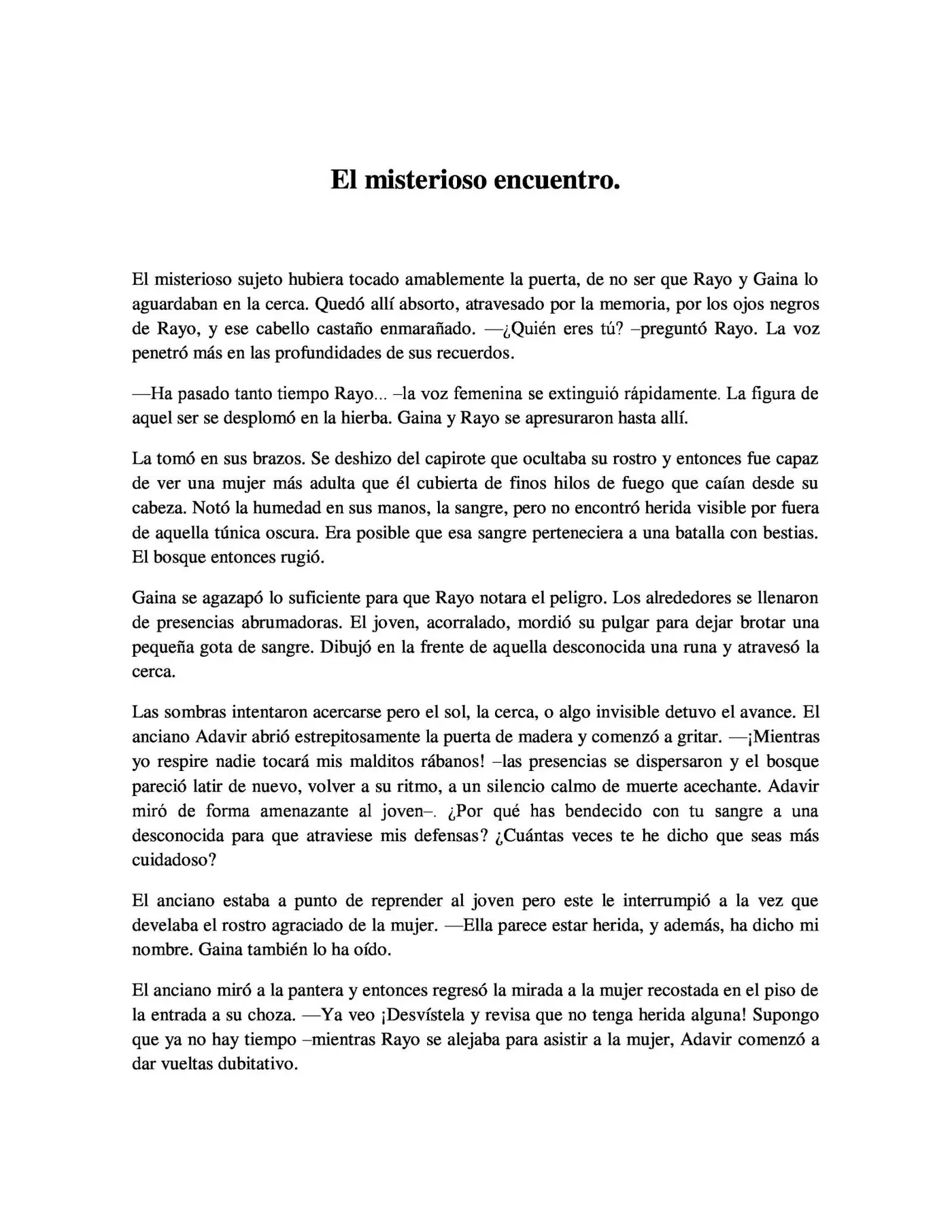 El misterioso encuentro.

El misterioso sujeto hubiera tocado amablemente la puerta, de no ser que Rayo y Gaina lo aguardaban en la cerca. Quedó allí absorto, atravesado por la memoria, por los ojos negros de Rayo, y ese cabello castaño enmarañado. —¿Quién eres tú? –preguntó Rayo. La voz penetró más en las profundidades de sus recuerdos.

—Ha pasado tanto tiempo Rayo... –la voz femenina se extinguió rápidamente. La figura de aquel ser se desplomó en la hierba. Gaina y Rayo se apresuraron hasta allí.

La tomó en sus brazos. Se deshizo del capirote que ocultaba su rostro y entonces fue capaz de ver una mujer más adulta que él cubierta de finos hilos de fuego que caían desde su cabeza. Notó la humedad en sus manos, la sangre, pero no encontró herida visible por fuera de aquella túnica oscura. Era posible que esa sangre perteneciera a una batalla con bestias. El bosque entonces rugió.

Gaina se agazapó lo suficiente para que Rayo notara el peligro. Los alrededores se llenaron de presencias abrumadoras. El joven, acorralado, mordió su pulgar para dejar brotar una pequeña gota de sangre. Dibujó en la frente de aquella desconocida una runa y atravesó la cerca.

Las sombras intentaron acercarse pero el sol, la cerca, o algo invisible detuvo el avance. El anciano Adavir abrió estrepitosamente la puerta de madera y comenzó a gritar. —¡Mientras yo respire nadie tocará mis malditos rábanos! –las presencias se dispersaron y el bosque pareció latir de nuevo, volver a su ritmo, a un silencio calmo de muerte acechante. Adavir miró de forma amenazante al joven–. ¿Por qué has bendecido con tu sangre a una desconocida para que atraviese mis defensas? ¿Cuántas veces te he dicho que seas más cuidadoso?

El anciano estaba a punto de reprender al joven pero este le interrumpió a la vez que develaba el rostro agraciado de la mujer. —Ella parece estar herida, y además, ha dicho mi nombre. Gaina también lo ha oído.

El anciano miró a la pantera y entonces regresó la mirada a la mujer recostada en el piso de la entrada a su choza. —Ya veo ¡Desvístela y revisa que no tenga herida alguna! Supongo que ya no hay tiempo –mientras Rayo se alejaba para asistir a la mujer, Adavir comenzó a dar vueltas dubitativo.